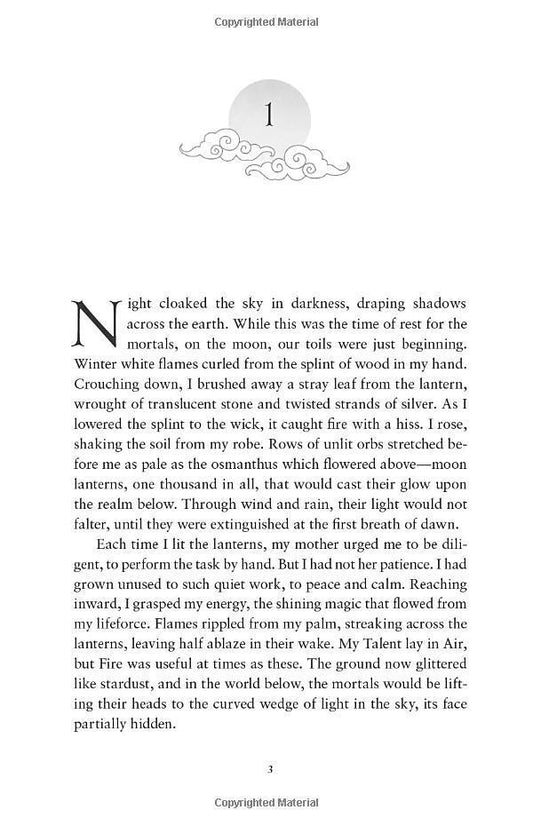 Copyrighted Material

1

Night cloaked the sky in darkness, draping shadows across the earth. While this was the time of rest for the mortals, on the moon, our toils were just beginning. Winter white flames curled from the splint of wood in my hand. Crouching down, I brushed away a stray leaf from the lantern, wrought of translucent stone and twisted strands of silver. As I lowered the splint to the wick, it caught fire with a hiss. I rose, shaking the soil from my robe. Rows of unlit orbs stretched before me as pale as the osmanthus which flowered above—moon lanterns, one thousand in all, that would cast their glow upon the realm below. Through wind and rain, their light would not falter, until they were extinguished at the first breath of dawn.

Each time I lit the lanterns, my mother urged me to be diligent, to perform the task by hand. But I had not her patience. I had grown unused to such quiet work, to peace and calm. Reaching inward, I grasped my energy, the shining magic that flowed from my lifeforce. Flames rippled from my palm, streaking across the lanterns, leaving half ablaze in their wake. My Talent lay in Air, but Fire was useful at times as these. The ground now glittered like stardust, and in the world below, the mortals would be lifting their heads to the curved wedge of light in the sky, its face partially hidden.

3

Copyrighted Material